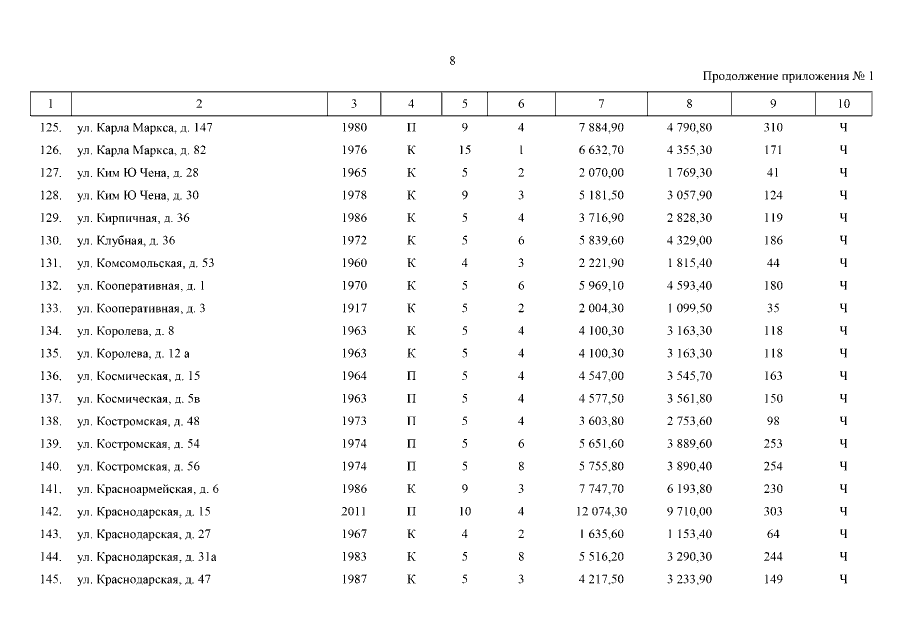 8

Продолжение приложения № 1

| 1 | 2 | 3 | 4 | 5 | 6 | 7 | 8 | 9 | 10 |
|---|---|---|---|---|---|---|---|---|---|
| 125. | ул. Карла Маркса, д. 147 | 1980 | П | 9 | 4 | 7 884,90 | 4 790,80 | 310 | Ч |
| 126. | ул. Карла Маркса, д. 82 | 1976 | К | 15 | 1 | 6 632,70 | 4 355,30 | 171 | Ч |
| 127. | ул. Ким Ю Чена, д. 28 | 1965 | К | 5 | 2 | 2 070,00 | 1 769,30 | 41 | Ч |
| 128. | ул. Ким Ю Чена, д. 30 | 1978 | К | 9 | 3 | 5 181,50 | 3 057,90 | 124 | Ч |
| 129. | ул. Кирпичная, д. 36 | 1986 | К | 5 | 4 | 3 716,90 | 2 828,30 | 119 | Ч |
| 130. | ул. Клубная, д. 36 | 1972 | К | 5 | 6 | 5 839,60 | 4 329,00 | 186 | Ч |
| 131. | ул. Комсомольская, д. 53 | 1960 | К | 4 | 3 | 2 221,90 | 1 815,40 | 44 | Ч |
| 132. | ул. Кооперативная, д. 1 | 1970 | К | 5 | 6 | 5 969,10 | 4 593,40 | 180 | Ч |
| 133. | ул. Кооперативная, д. 3 | 1917 | К | 5 | 2 | 2 004,30 | 1 099,50 | 35 | Ч |
| 134. | ул. Королева, д. 8 | 1963 | К | 5 | 4 | 4 100,30 | 3 163,30 | 118 | Ч |
| 135. | ул. Королева, д. 12 а | 1963 | К | 5 | 4 | 4 100,30 | 3 163,30 | 118 | Ч |
| 136. | ул. Космическая, д. 15 | 1964 | П | 5 | 4 | 4 547,00 | 3 545,70 | 163 | Ч |
| 137. | ул. Космическая, д. 5в | 1963 | П | 5 | 4 | 4 577,50 | 3 561,80 | 150 | Ч |
| 138. | ул. Костромская, д. 48 | 1973 | П | 5 | 4 | 3 603,80 | 2 753,60 | 98 | Ч |
| 139. | ул. Костромская, д. 54 | 1974 | П | 5 | 6 | 5 651,60 | 3 889,60 | 253 | Ч |
| 140. | ул. Костромская, д. 56 | 1974 | П | 5 | 8 | 5 755,80 | 3 890,40 | 254 | Ч |
| 141. | ул. Красноармейская, д. 6 | 1986 | К | 9 | 3 | 7 747,70 | 6 193,80 | 230 | Ч |
| 142. | ул. Краснодарская, д. 15 | 2011 | П | 10 | 4 | 12 074,30 | 9 710,00 | 303 | Ч |
| 143. | ул. Краснодарская, д. 27 | 1967 | К | 4 | 2 | 1 635,60 | 1 153,40 | 64 | Ч |
| 144. | ул. Краснодарская, д. 31а | 1983 | К | 5 | 8 | 5 516,20 | 3 290,30 | 244 | Ч |
| 145. | ул. Краснодарская, д. 47 | 1987 | К | 5 | 3 | 4 217,50 | 3 233,90 | 149 | Ч |